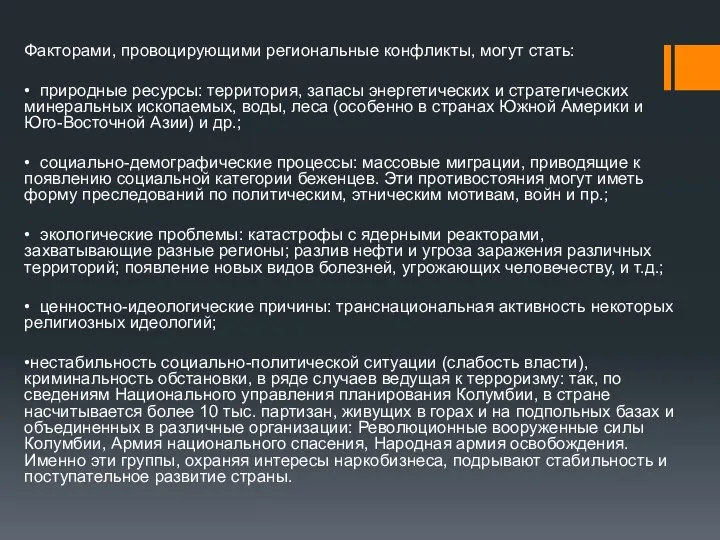 Факторами, провоцирующими региональные конфликты, могут стать:

• природные ресурсы: территория, запасы энергетических и стратегических минеральных ископаемых, воды, леса (особенно в странах Южной Америки и Юго-Восточной Азии) и др.;

• социально-демографические процессы: массовые миграции, приводящие к появлению социальной категории беженцев. Эти противостояния могут иметь форму преследований по политическим, этническим мотивам, войн и пр.;

• экологические проблемы: катастрофы с ядерными реакторами, захватывающие разные регионы; разлив нефти и угроза заражения различных территорий; появление новых видов болезней, угрожающих человечеству, и т.д.;

• ценностно-идеологические причины: транснациональная активность некоторых религиозных идеологий;

•нестабильность социально-политической ситуации (слабость власти), криминальность обстановки, в ряде случаев ведущая к терроризму: так, по сведениям Национального управления планирования Колумбии, в стране насчитывается более 10 тыс. партизан, живущих в горах и на подпольных базах и объединенных в различные организации: Революционные вооруженные силы Колумбии, Армия национального спасения, Народная армия освобождения. Именно эти группы, охраняя интересы наркобизнеса, подрывают стабильность и поступательное развитие страны.